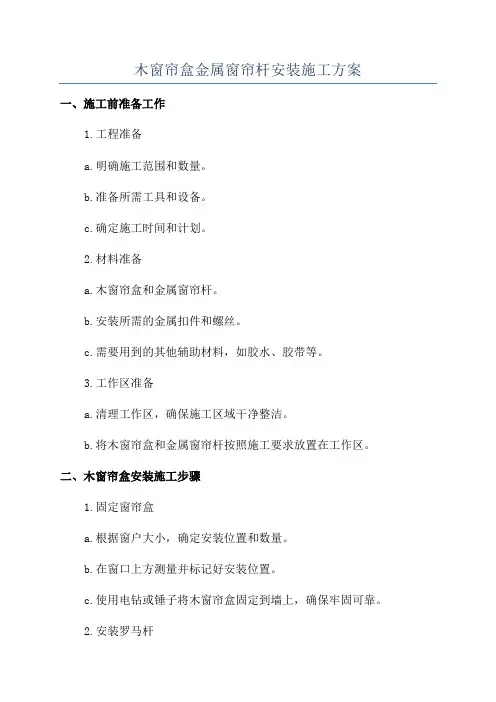 木窗帘盒金属窗帘杆安装施工方案

一、施工前准备工作

1.工程准备

a.明确施工范围和数量。

b.准备所需工具和设备。

c.确定施工时间和计划。

2.材料准备

a.木窗帘盒和金属窗帘杆。

b.安装所需的金属扣件和螺丝。

c.需要用到的其他辅助材料，如胶水、胶带等。

3.工作区准备

a.清理工作区，确保施工区域干净整洁。

b.将木窗帘盒和金属窗帘杆按照施工要求放置在工作区。

二、木窗帘盒安装施工步骤

1.固定窗帘盒

a.根据窗户大小，确定安装位置和数量。

b.在窗口上方测量并标记好安装位置。

c.使用电钻或锤子将木窗帘盒固定到墙上，确保牢固可靠。

2.安装罗马杆